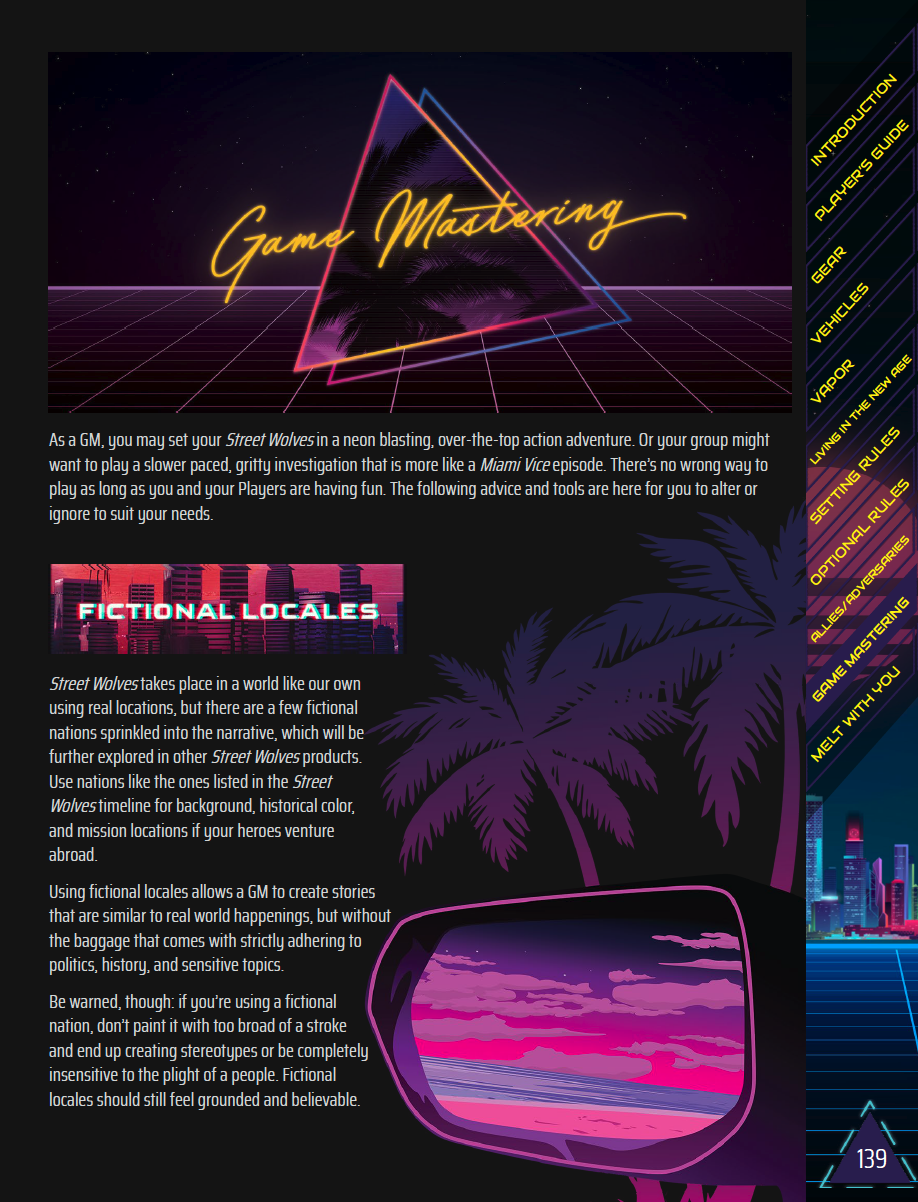 Game Mastering

As a GM, you may set your Street Wolves in a neon blasting, over-the-top action adventure. Or your group might want to play a slower paced, gritty investigation that is more like a Miami Vice episode. There's no wrong way to play as long as you and your Players are having fun. The following advice and tools are here for you to alter or ignore to suit your needs.

FICTIONAL LOCALES

Street Wolves takes place in a world like our own using real locations, but there are a few fictional nations sprinkled into the narrative, which will be further explored in other Street Wolves products. Use nations like the ones listed in the Street Wolves timeline for background, historical color, and mission locations if your heroes venture abroad.

Using fictional locales allows a GM to create stories that are similar to real world happenings, but without the baggage that comes with strictly adhering to politics, history, and sensitive topics.

Be warned, though: if you're using a fictional nation, don't paint it with too broad of a stroke and end up creating stereotypes or be completely insensitive to the plight of a people. Fictional locales should still feel grounded and believable.

INTRODUCTION
PLAYER'S GUIDE
GEAR
VEHICLES
VAPOR
LIVING IN THE NEW AGE
SETTING RULES
OPTIONAL RULES
ALLIES/ADVERSARIES
GAME MASTERING
MELT WITH YOU

139